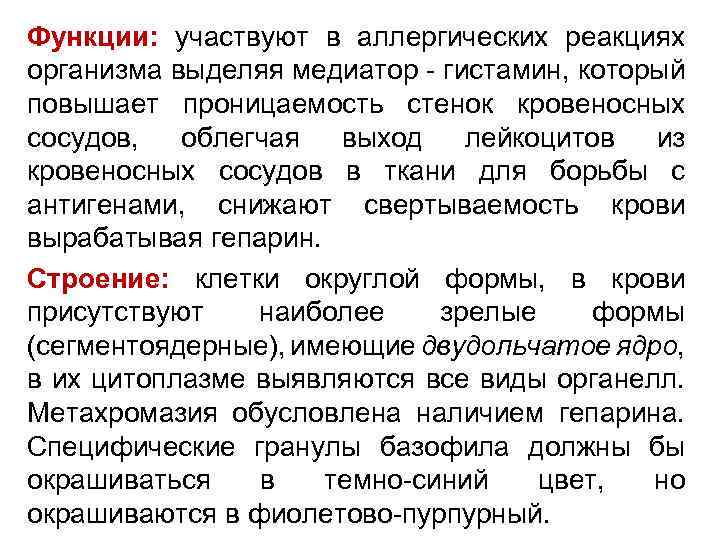 Функции: участвуют в аллергических реакциях организма выделяя медиатор - гистамин, который повышает проницаемость стенок кровеносных сосудов, облегчая выход лейкоцитов из кровеносных сосудов в ткани для борьбы с антигенами, снижают свертываемость крови вырабатывая гепарин.

Строение: клетки округлой формы, в крови присутствуют наиболее зрелые формы (сегментоядерные), имеющие двудольчатое ядро, в их цитоплазме выявляются все виды органелл. Метахромазия обусловлена наличием гепарина. Специфические гранулы базофила должны бы окрашиваться в темно-синий цвет, но окрашиваются в фиолетово-пурпурный.